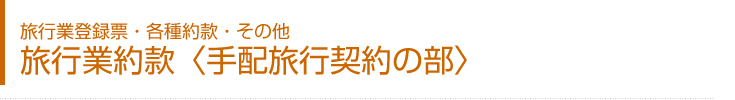 旅行業登録票・各種約款・その他

旅行業約款〈手配旅行契約の部〉